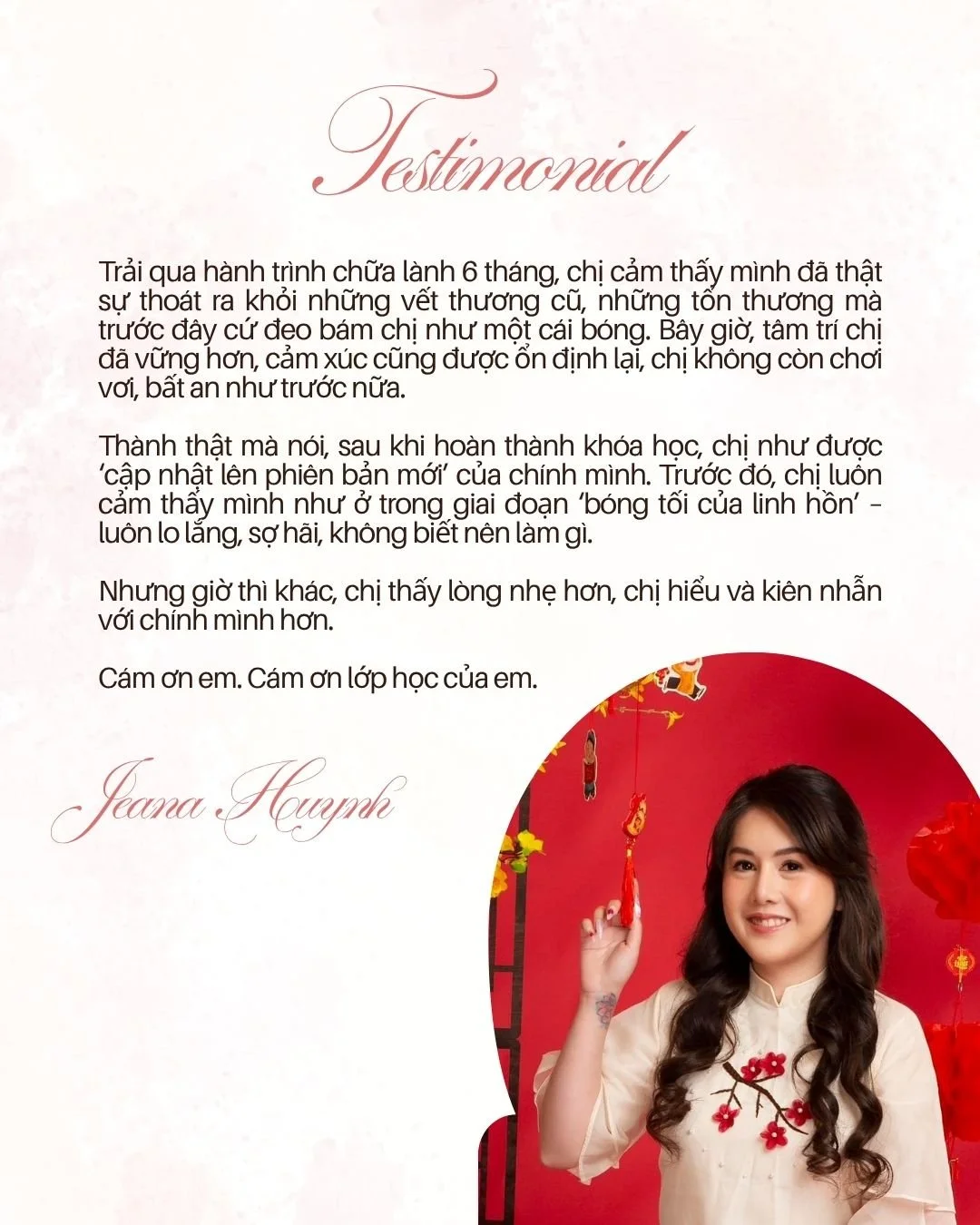 Testimonial

Trải qua hành trình chữa lành 6 tháng, chị cảm thấy mình đã thật sự thoát ra khỏi những vết thương cũ, những tổn thương mà trước đây cứ đeo bám chị như một cái bóng. Bây giờ, tâm trí chị đã vững hơn, cảm xúc cũng được ổn định lại, chị không còn chơi vơi, bất an như trước nữa.

Thành thật mà nói, sau khi hoàn thành khóa học, chị như được 'cập nhật lên phiên bản mới' của chính mình. Trước đó, chị luôn cảm thấy mình như ở trong giai đoạn 'bóng tối của linh hồn' - luôn lo lắng, sợ hãi, không biết nên làm gì.

Nhưng giờ thì khác, chị thấy lòng nhẹ hơn, chị hiểu và kiên nhẫn với chính mình hơn.

Cám ơn em. Cám ơn lớp học của em.

Jeana Huynh